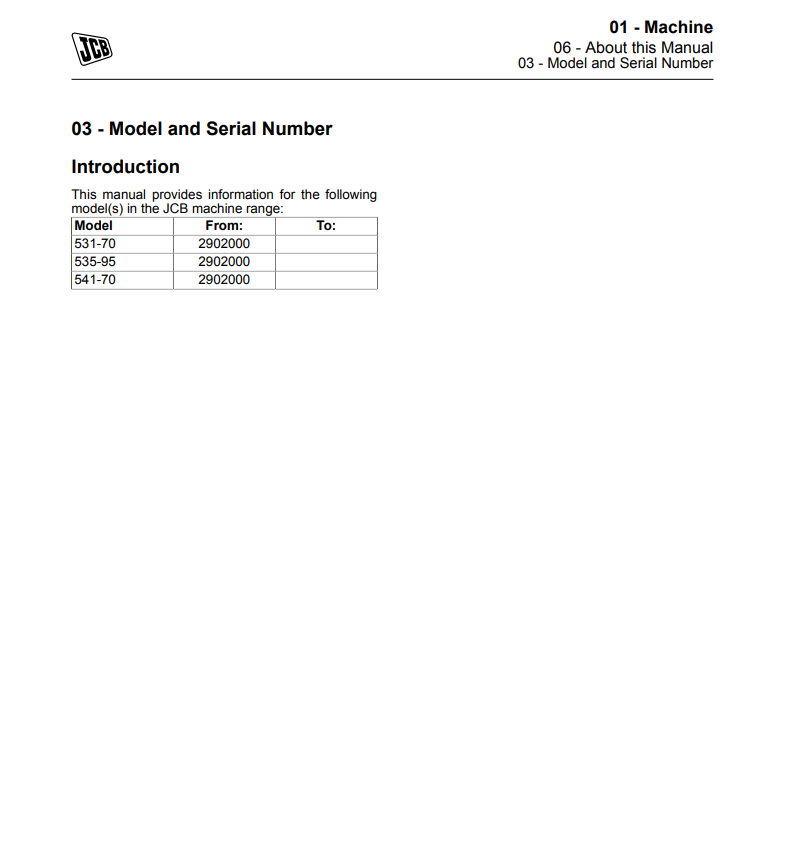 JCB

01 - Machine
06 - About this Manual
03 - Model and Serial Number

03 - Model and Serial Number

Introduction

This manual provides information for the following model(s) in the JCB machine range:

| Model | From: | To: |
|---|---|---|
| 531-70 | 2902000 | |
| 535-95 | 2902000 | |
| 541-70 | 2902000 | |